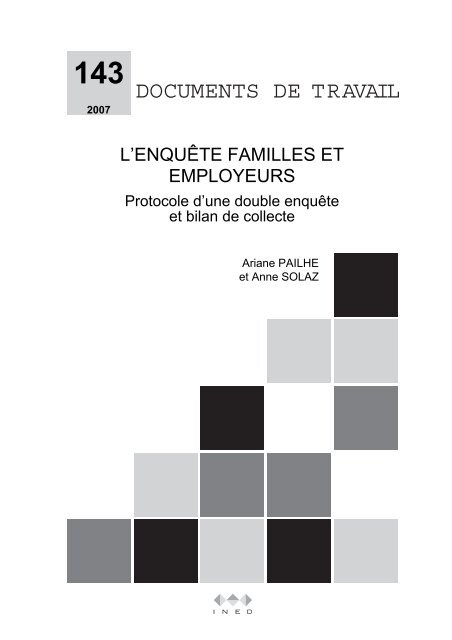 143

2007

DOCUMENTS DE TRAVAIL

L'ENQUÊTE FAMILLES ET EMPLOYEURS

Protocole d'une double enquête et bilan de collecte

Ariane PAILHE
et Anne SOLAZ

INED